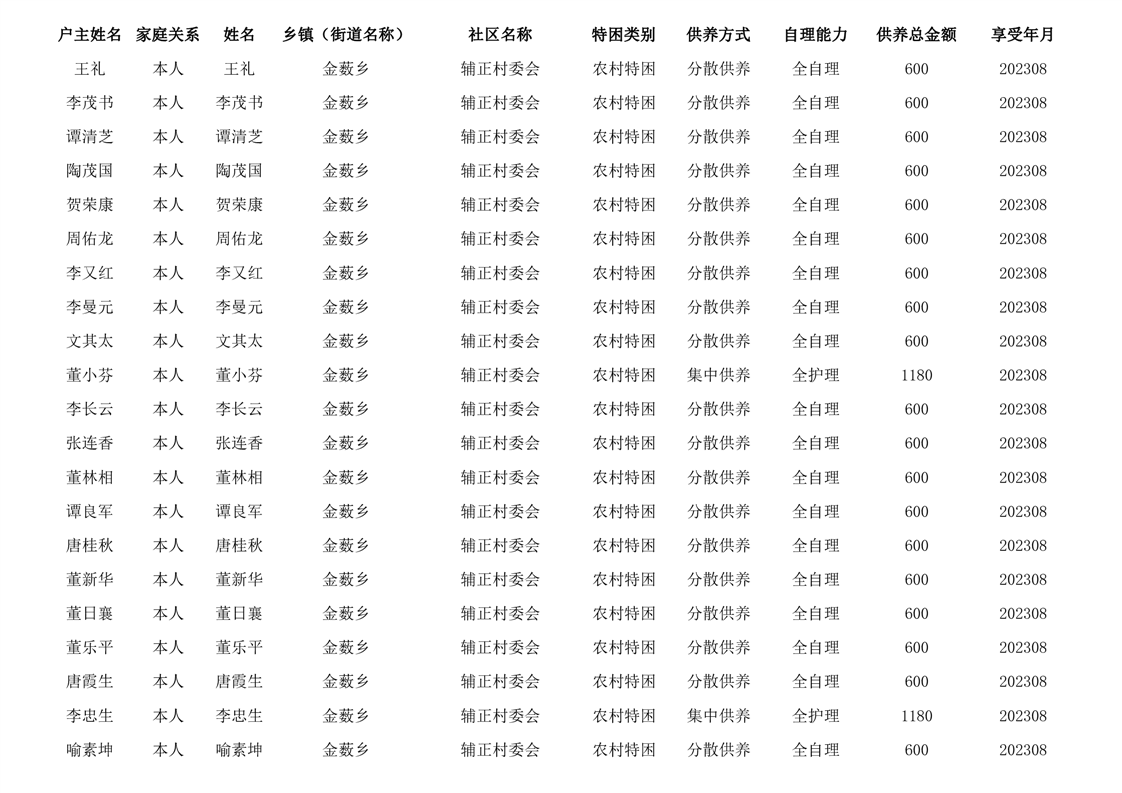 | 户主姓名 | 家庭关系 | 姓名 | 乡镇（街道名称） | 社区名称 | 特困类别 | 供养方式 | 自理能力 | 供养总金额 | 享受年月 |
|---|---|---|---|---|---|---|---|---|---|
| 王礼 | 本人 | 王礼 | 金薮乡 | 辅正村委会 | 农村特困 | 分散供养 | 全自理 | 600 | 202308 |
| 李茂书 | 本人 | 李茂书 | 金薮乡 | 辅正村委会 | 农村特困 | 分散供养 | 全自理 | 600 | 202308 |
| 谭清芝 | 本人 | 谭清芝 | 金薮乡 | 辅正村委会 | 农村特困 | 分散供养 | 全自理 | 600 | 202308 |
| 陶茂国 | 本人 | 陶茂国 | 金薮乡 | 辅正村委会 | 农村特困 | 分散供养 | 全自理 | 600 | 202308 |
| 贺荣康 | 本人 | 贺荣康 | 金薮乡 | 辅正村委会 | 农村特困 | 分散供养 | 全自理 | 600 | 202308 |
| 周佑龙 | 本人 | 周佑龙 | 金薮乡 | 辅正村委会 | 农村特困 | 分散供养 | 全自理 | 600 | 202308 |
| 李又红 | 本人 | 李又红 | 金薮乡 | 辅正村委会 | 农村特困 | 分散供养 | 全自理 | 600 | 202308 |
| 李曼元 | 本人 | 李曼元 | 金薮乡 | 辅正村委会 | 农村特困 | 分散供养 | 全自理 | 600 | 202308 |
| 文其太 | 本人 | 文其太 | 金薮乡 | 辅正村委会 | 农村特困 | 分散供养 | 全自理 | 600 | 202308 |
| 董小芬 | 本人 | 董小芬 | 金薮乡 | 辅正村委会 | 农村特困 | 集中供养 | 全护理 | 1180 | 202308 |
| 李长云 | 本人 | 李长云 | 金薮乡 | 辅正村委会 | 农村特困 | 分散供养 | 全自理 | 600 | 202308 |
| 张连香 | 本人 | 张连香 | 金薮乡 | 辅正村委会 | 农村特困 | 分散供养 | 全自理 | 600 | 202308 |
| 董林相 | 本人 | 董林相 | 金薮乡 | 辅正村委会 | 农村特困 | 分散供养 | 全自理 | 600 | 202308 |
| 谭良军 | 本人 | 谭良军 | 金薮乡 | 辅正村委会 | 农村特困 | 分散供养 | 全自理 | 600 | 202308 |
| 唐桂秋 | 本人 | 唐桂秋 | 金薮乡 | 辅正村委会 | 农村特困 | 分散供养 | 全自理 | 600 | 202308 |
| 董新华 | 本人 | 董新华 | 金薮乡 | 辅正村委会 | 农村特困 | 分散供养 | 全自理 | 600 | 202308 |
| 董日襄 | 本人 | 董日襄 | 金薮乡 | 辅正村委会 | 农村特困 | 分散供养 | 全自理 | 600 | 202308 |
| 董乐平 | 本人 | 董乐平 | 金薮乡 | 辅正村委会 | 农村特困 | 分散供养 | 全自理 | 600 | 202308 |
| 唐霞生 | 本人 | 唐霞生 | 金薮乡 | 辅正村委会 | 农村特困 | 分散供养 | 全自理 | 600 | 202308 |
| 李忠生 | 本人 | 李忠生 | 金薮乡 | 辅正村委会 | 农村特困 | 集中供养 | 全护理 | 1180 | 202308 |
| 喻素坤 | 本人 | 喻素坤 | 金薮乡 | 辅正村委会 | 农村特困 | 分散供养 | 全自理 | 600 | 202308 |